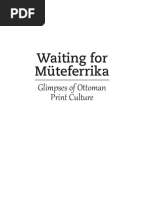 PDF

Waiting for Müteferrika

Glimpses of Ottoman Print Culture